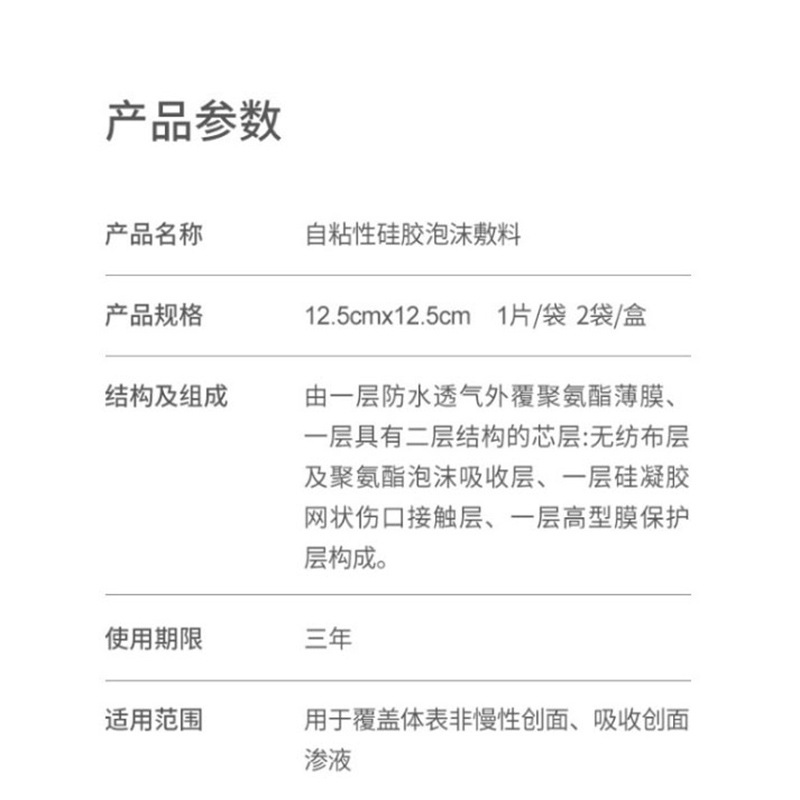 产品参数

| 产品名称 | 自粘性硅胶泡沫敷料 |
|---|---|
| 产品规格 | 12.5cmx12.5cm 1片/袋 2袋/盒 |
| 结构及组成 | 由一层防水透气外覆聚氨酯薄膜、一层具有二层结构的芯层:无纺布层及聚氨酯泡沫吸收层、一层硅凝胶网状伤口接触层、一层高型膜保护层构成。 |
| 使用期限 | 三年 |
| 适用范围 | 用于覆盖体表非慢性创面、吸收创面渗液 |